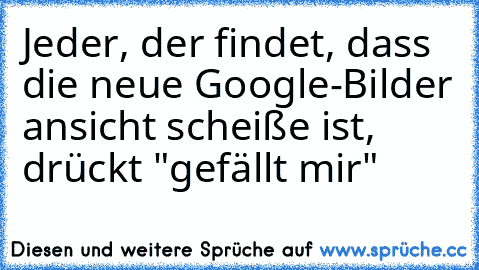 Jeder, der findet, dass die neue Google-Bilder ansicht scheiße ist, drückt "gefällt mir"

Diesen und weitere Sprüche auf www.sprüche.cc